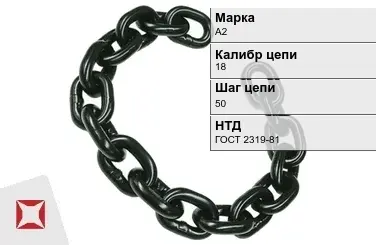 Марка
А2

Калибр цепи
18

Шаг цепи
50

НТД
ГОСТ 2319-81